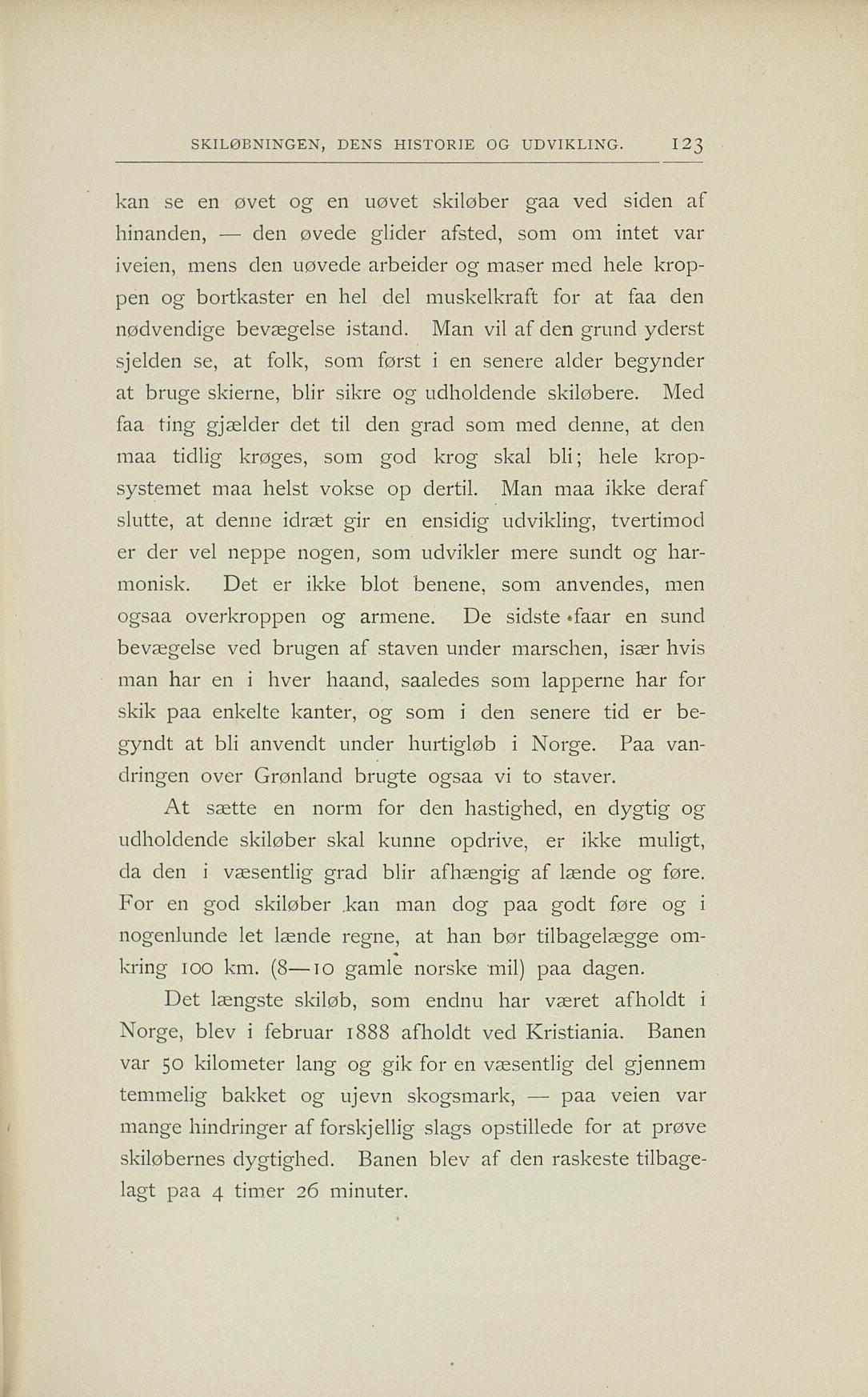 SKILØBNINGEN, DENS HISTORIE OG UDVIKLING. 123

kan se en øvet og en uøvet skiløber gaa ved siden af hinanden, — den øvede glider afsted, som om intet var iveien, mens den uøvede arbeider og maser med hele kroppen og bortkaster en hel del muskelkraft for at faa den nødvendige bevægelse istand. Man vil af den grund yderst sjelden se, at folk, som først i en senere alder begynder at bruge skierne, blir sikre og udholdende skiløbere. Med faa ting gjælder det til den grad som med denne, at den maa tidlig krøges, som god krog skal bli; hele kropsystemet maa helst vokse op dertil. Man maa ikke deraf slutte, at denne idræt gir en ensidig udvikling, tvertimod er der vel neppe nogen, som udvikler mere sundt og harmonisk. Det er ikke blot benene, som anvendes, men ogsaa overkroppen og armene. De sidste faar en sund bevægelse ved brugen af staven under marschen, især hvis man har en i hver haand, saaledes som lapperne har for skik paa enkelte kanter, og som i den senere tid er begyndt at bli anvendt under hurtigløb i Norge. Paa vandringen over Grønland brugte ogsaa vi to staver.

At sætte en norm for den hastighed, en dygtig og udholdende skiløber skal kunne opdrive, er ikke muligt, da den i væsentlig grad blir afhængig af lænde og føre. For en god skiløber kan man dog paa godt føre og i nogenlunde let lænde regne, at han bør tilbagelægge omkring 100 km. (8—10 gamle norske mil) paa dagen.

Det længste skiløb, som endnu har været afholdt i Norge, blev i februar 1888 afholdt ved Kristiania. Banen var 50 kilometer lang og gik for en væsentlig del gjennem temmelig bakket og ujevn skogsmark, — paa veien var mange hindringer af forskjellig slags opstillede for at prøve skiløbernes dygtighed. Banen blev af den raskeste tilbagelagt paa 4 timer 26 minuter.